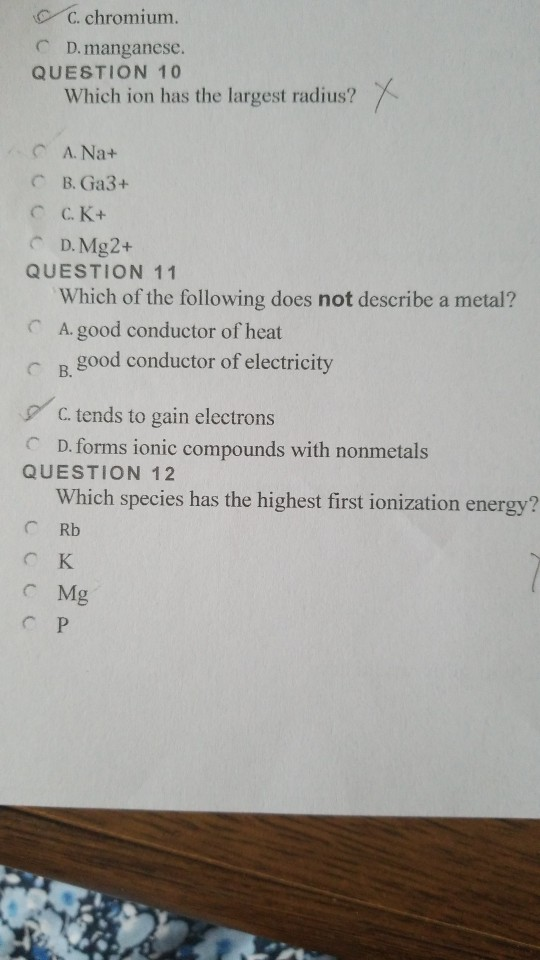 C. chromium.

D. manganese.

QUESTION 10

Which ion has the largest radius?

A. Na+

B. Ga3+

C. K+

D. Mg2+

QUESTION 11

Which of the following does not describe a metal?

A. good conductor of heat

B. good conductor of electricity

C. tends to gain electrons

D. forms ionic compounds with nonmetals

QUESTION 12

Which species has the highest first ionization energy?

Rb

K

Mg

P